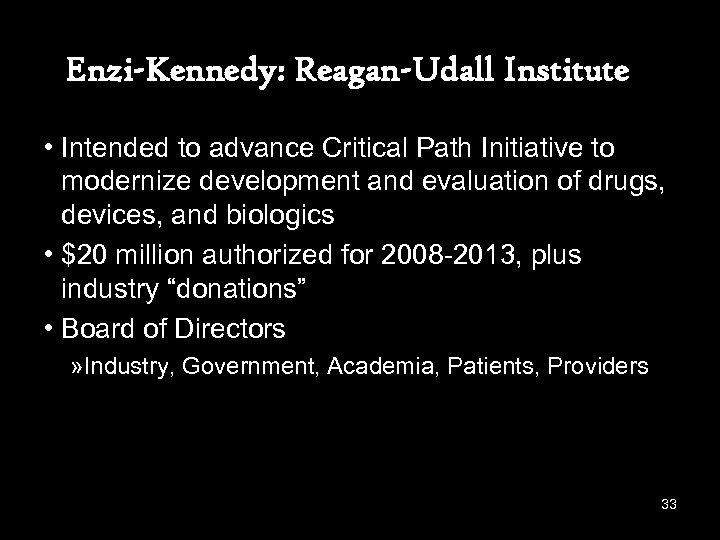 Enzi-Kennedy: Reagan-Udall Institute

• Intended to advance Critical Path Initiative to modernize development and evaluation of drugs, devices, and biologics
• $20 million authorized for 2008-2013, plus industry "donations"
• Board of Directors
»Industry, Government, Academia, Patients, Providers

33